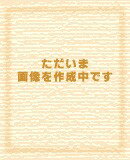 ただいま
画像を作成中です